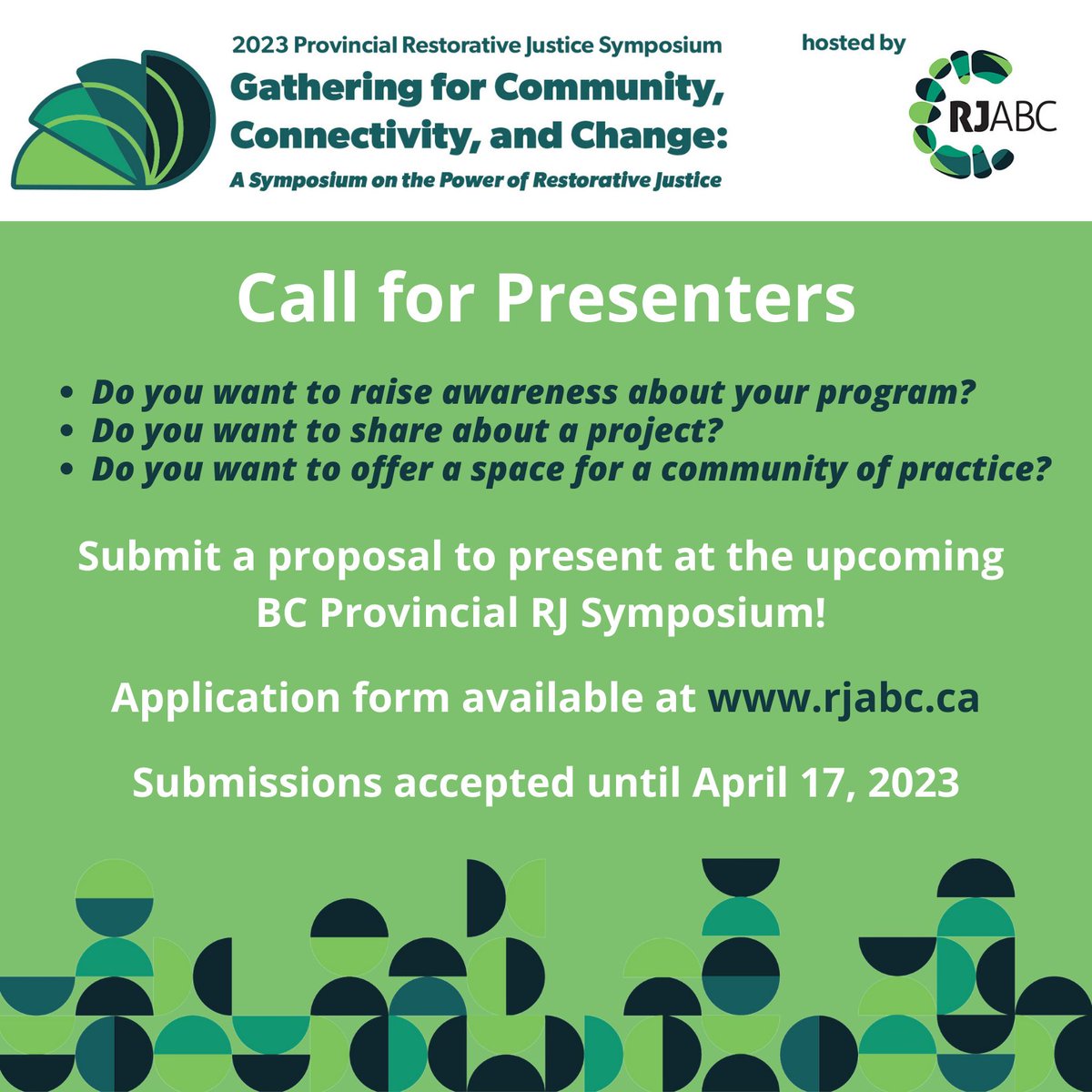 2023 Provincial Restorative Justice Symposium

Gathering for Community, Connectivity, and Change:

A Symposium on the Power of Restorative Justice

hosted by

RJABC

Call for Presenters

• Do you want to raise awareness about your program?
• Do you want to share about a project?
• Do you want to offer a space for a community of practice?

Submit a proposal to present at the upcoming BC Provincial RJ Symposium!

Application form available at www.rjabc.ca

Submissions accepted until April 17, 2023